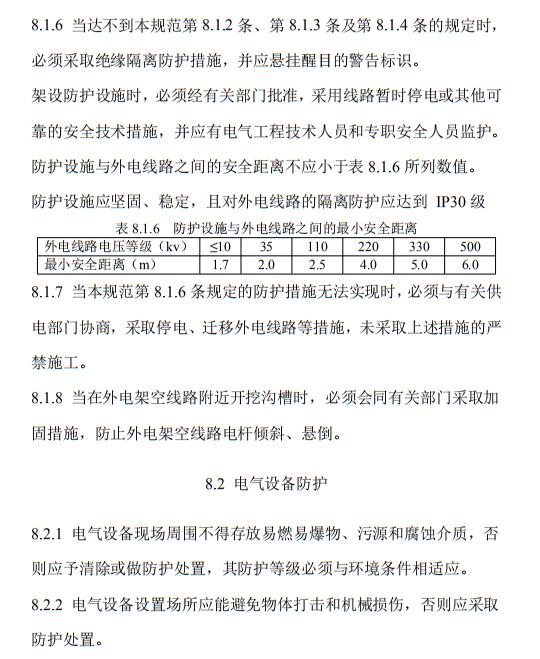 8.1.6 当达不到本规范第 8.1.2 条、第 8.1.3 条及第 8.1.4 条的规定时，必须采取绝缘隔离防护措施，并应悬挂醒目的警告标识。

架设防护设施时，必须经有关部门批准，采用线路暂时停电或其他可靠的安全技术措施，并应有电气工程技术人员和专职安全人员监护。

防护设施与外电线路之间的安全距离不应小于表 8.1.6 所列数值。

防护设施应坚固、稳定，且对外电线路的隔离防护应达到 IP30 级

表 8.1.6 防护设施与外电线路之间的最小安全距离

| 外电线路电压等级（kv） | ≤10 | 35 | 110 | 220 | 330 | 500 |
|---|---|---|---|---|---|---|
| 最小安全距离（m） | 1.7 | 2.0 | 2.5 | 4.0 | 5.0 | 6.0 |

8.1.7 当本规范第 8.1.6 条规定的防护措施无法实现时，必须与有关供电部门协商，采取停电、迁移外电线路等措施，未采取上述措施的严禁施工。

8.1.8 当在外电架空线路附近开挖沟槽时，必须会同有关部门采取加固措施，防止外电架空线路电杆倾斜、悬倒。

8.2 电气设备防护

8.2.1 电气设备现场周围不得存放易燃易爆物、污源和腐蚀介质，否则应予清除或做防护处置，其防护等级必须与环境条件相适应。

8.2.2 电气设备设置场所应能避免物体打击和机械损伤，否则应采取防护处置。